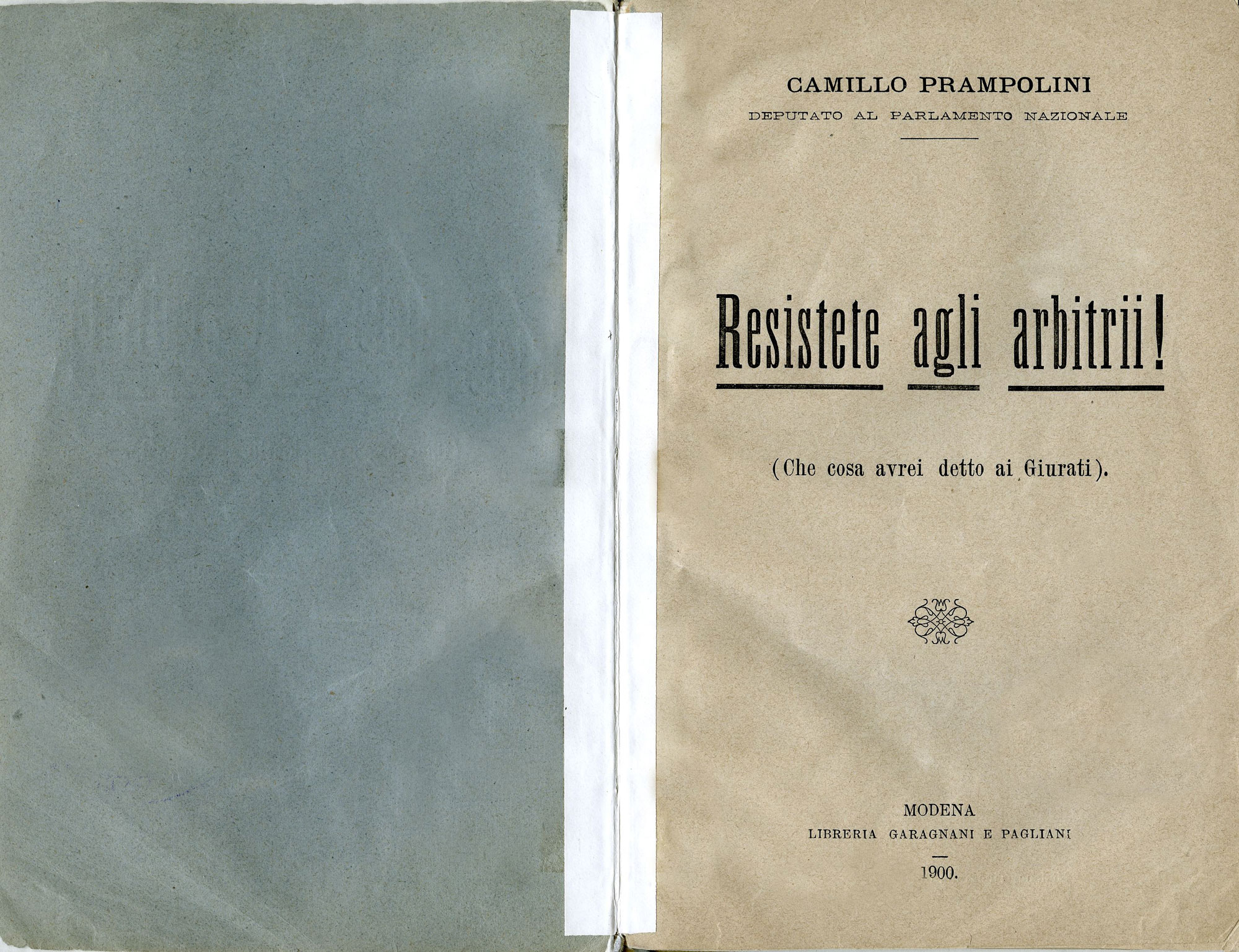 CAMILLO PRAMPOLINI
DEPUTATO AL PARLAMENTO NAZIONALE

Resistete agli arbitrii!

(Che cosa avrei detto ai Giurati).

MODENA
LIBRERIA GARAGNANI E PAGLIANI

1900.